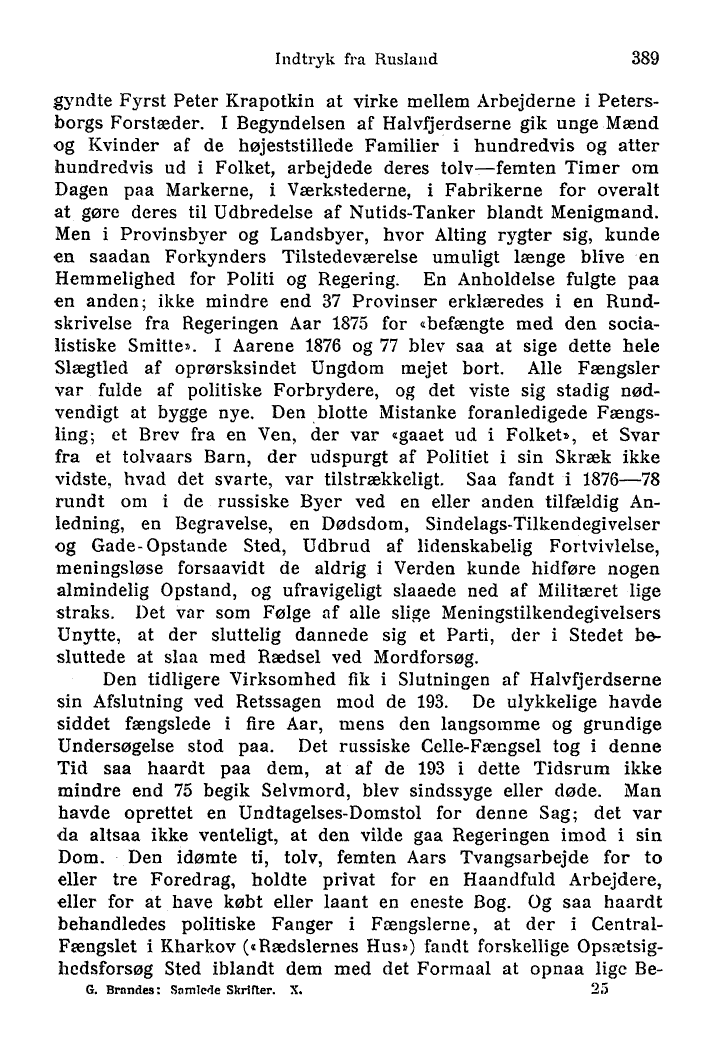 Indtryk fra Rusland 389

gyndte Fyrst Peter Krapotkin at virke mellem Arbejderne i Petersborgs Forstæder. I Begyndelsen af Halvfjerdserne gik unge Mænd og Kvinder af de højeststillede Familier i hundredvis og atter hundredvis ud i Folket, arbejdede deres tolv—femten Timer om Dagen paa Markerne, i Værkstederne, i Fabrikerne for overalt at gøre deres til Udbredelse af Nutids-Tanker blandt Menigmand. Men i Provinsbyer og Landsbyer, hvor Alting rygter sig, kunde en saadan Forkynders Tilstedeværelse umuligt længe blive en Hemmelighed for Politi og Regering. En Anholdelse fulgte paa en anden; ikke mindre end 37 Provinser erklæredes i en Rundskrivelse fra Regeringen Aar 1875 for «befængte med den socialistiske Smitte». I Aarene 1876 og 77 blev saa at sige dette hele Slægtled af oprørsksindet Ungdom mejet bort. Alle Fængsler var fulde af politiske Forbrydere, og det viste sig stadig nødvendigt at bygge nye. Den blotte Mistanke foranledigede Fængsling; et Brev fra en Ven, der var «gaaet ud i Folket», et Svar fra et tolvaars Barn, der udspurgt af Politiet i sin Skræk ikke vidste, hvad det svarte, var tilstrækkeligt. Saa fandt i 1876—78 rundt om i de russiske Byer ved en eller anden tilfældig Anledning, en Begravelse, en Dødsdom, Sindelags-Tilkendegivelser og Gade-Opstande Sted, Udbrud af lidenskabelig Fortvivlelse, meningsløse forsaavidt de aldrig i Verden kunde hidføre nogen almindelig Opstand, og ufravigeligt slaaede ned af Militæret lige straks. Det var som Følge af alle slige Meningstilkendegivelsers Unytte, at der sluttelig dannede sig et Parti, der i Stedet besluttede at slaa med Rædsel ved Mordforsøg.

Den tidligere Virksomhed fik i Slutningen af Halvfjerdserne sin Afslutning ved Retssagen mod de 193. De ulykkelige havde siddet fængslede i fire Aar, mens den langsomme og grundige Undersøgelse stod paa. Det russiske Celle-Fængsel tog i denne Tid saa haardt paa dem, at af de 193 i dette Tidsrum ikke mindre end 75 begik Selvmord, blev sindssyge eller døde. Man havde oprettet en Undtagelses-Domstol for denne Sag; det var da altsaa ikke venteligt, at den vilde gaa Regeringen imod i sin Dom. Den idømte ti, tolv, femten Aars Tvangsarbejde for to eller tre Foredrag, holdte privat for en Haandfuld Arbejdere, eller for at have købt eller laant en eneste Bog. Og saa haardt behandledes politiske Fanger i Fængslerne, at der i Central-Fængslet i Kharkov («Rædslernes Hus») fandt forskellige Opsætsighedsforsøg Sted iblandt dem med det Formaal at opnaa lige Be-

G. Brandes: Samlede Skrifter. X. 25